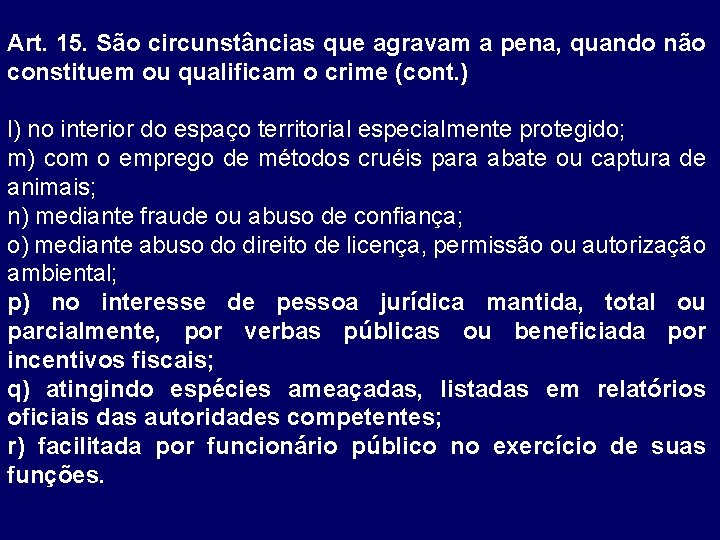 Art. 15. São circunstâncias que agravam a pena, quando não constituem ou qualificam o crime (cont.)

l) no interior do espaço territorial especialmente protegido;
m) com o emprego de métodos cruéis para abate ou captura de animais;
n) mediante fraude ou abuso de confiança;
o) mediante abuso do direito de licença, permissão ou autorização ambiental;
p) no interesse de pessoa jurídica mantida, total ou parcialmente, por verbas públicas ou beneficiada por incentivos fiscais;
q) atingindo espécies ameaçadas, listadas em relatórios oficiais das autoridades competentes;
r) facilitada por funcionário público no exercício de suas funções.